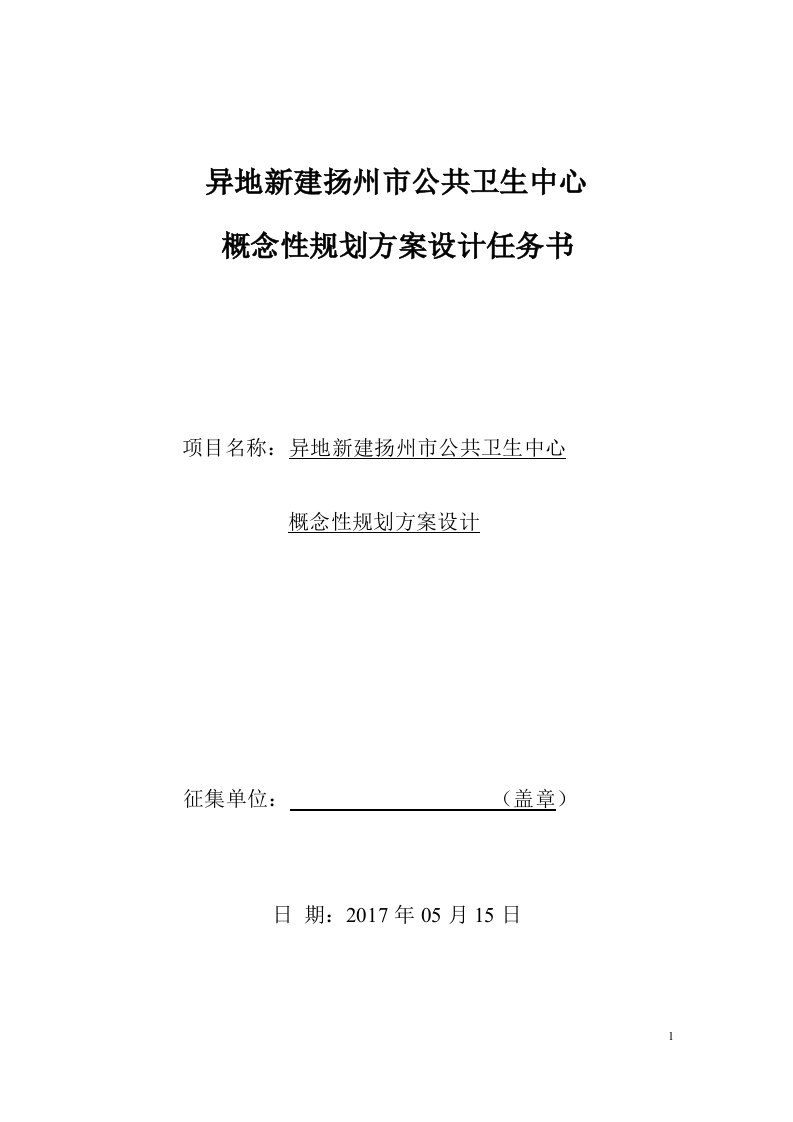 异地新建扬州市公共卫生中心

概念性规划方案设计任务书

项目名称：异地新建扬州市公共卫生中心

概念性规划方案设计

征集单位：（盖章）

日 期：2017 年 05 月 15 日

1